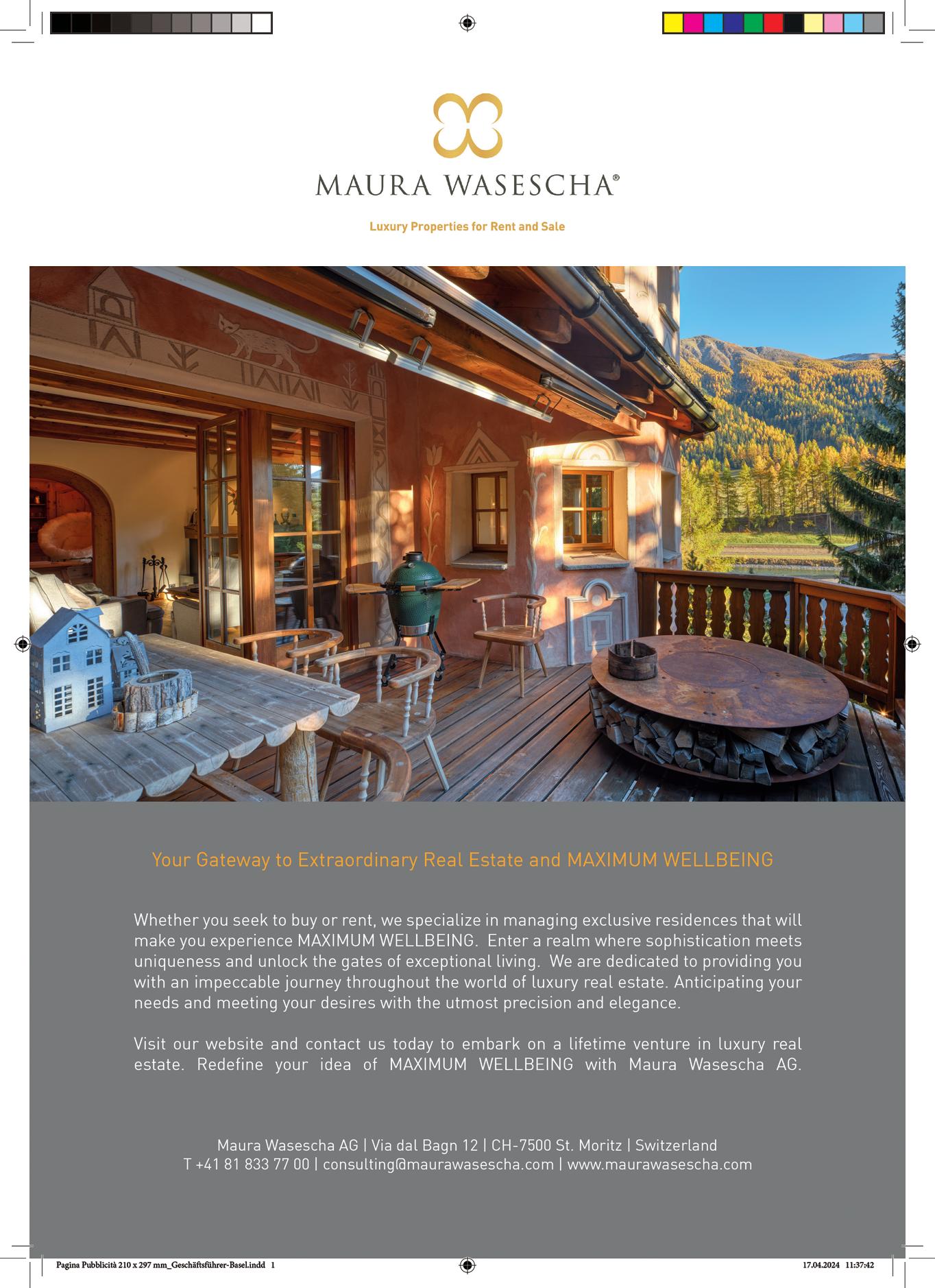 MAURA WASESCHA®

Luxury Properties for Rent and Sale

Your Gateway to Extraordinary Real Estate and MAXIMUM WELLBEING

Whether you seek to buy or rent, we specialize in managing exclusive residences that will make you experience MAXIMUM WELLBEING. Enter a realm where sophistication meets uniqueness and unlock the gates of exceptional living. We are dedicated to providing you with an impeccable journey throughout the world of luxury real estate. Anticipating your needs and meeting your desires with the utmost precision and elegance.

Visit our website and contact us today to embark on a lifetime venture in luxury real estate. Redefine your idea of MAXIMUM WELLBEING with Maura Wasescha AG.

Maura Wasescha AG | Via dal Bagn 12 | CH-7500 St. Moritz | Switzerland
T +41 81 833 77 00 | consulting@maurawasescha.com | www.maurawasescha.com

Pagina Pubblicità 210 x 297 mm_Geschäftsführer-Basel.indd 1

17.04.2024 11:37:42